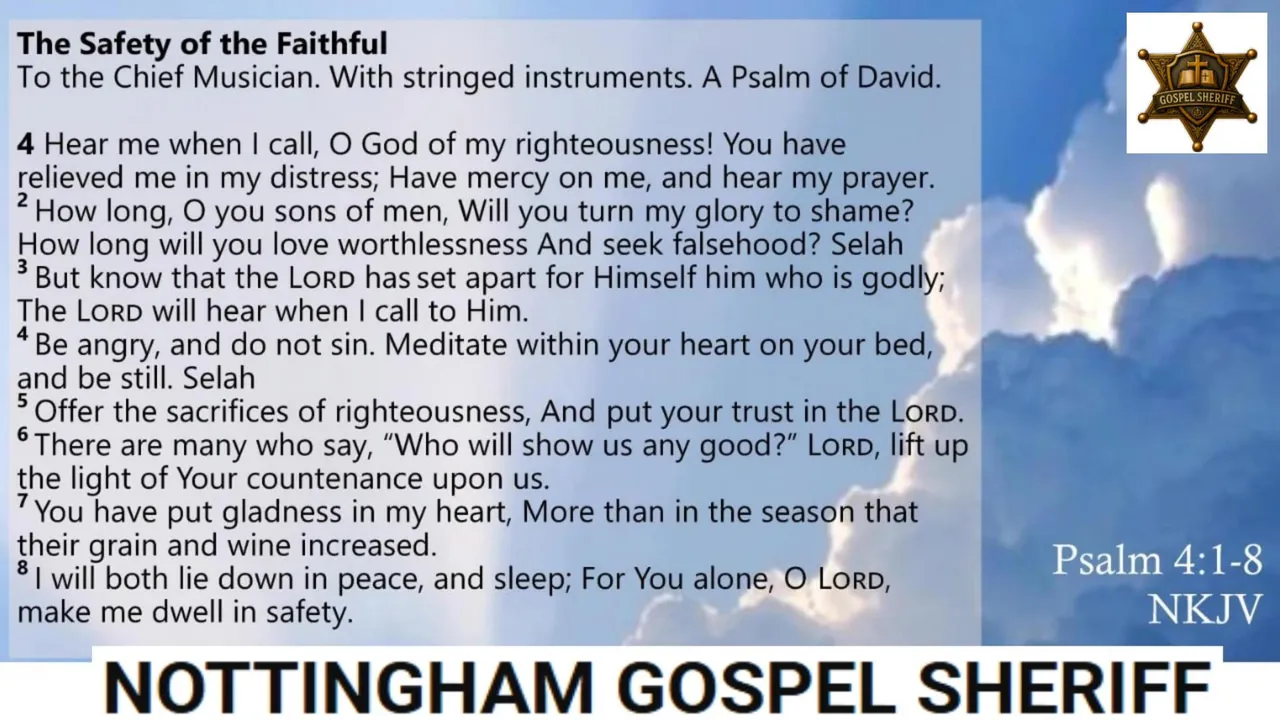 The Safety of the Faithful
To the Chief Musician. With stringed instruments. A Psalm of David.

4 Hear me when I call, O God of my righteousness! You have relieved me in my distress; Have mercy on me, and hear my prayer.
$^{2}$ How long, O you sons of men, Will you turn my glory to shame? How long will you love worthlessness And seek falsehood? Selah
$^{3}$ But know that the LORD has set apart for Himself him who is godly; The LORD will hear when I call to Him.
$^{4}$ Be angry, and do not sin. Meditate within your heart on your bed, and be still. Selah
$^{5}$ Offer the sacrifices of righteousness, And put your trust in the LORD.
$^{6}$ There are many who say, "Who will show us any good?" LORD, lift up the light of Your countenance upon us.
$^{7}$ You have put gladness in my heart, More than in the season that their grain and wine increased.
$^{8}$ I will both lie down in peace, and sleep; For You alone, O LORD, make me dwell in safety.

GOSPEL SHERIFF

Psalm 4:1-8
NKJV

NOTTINGHAM GOSPEL SHERIFF